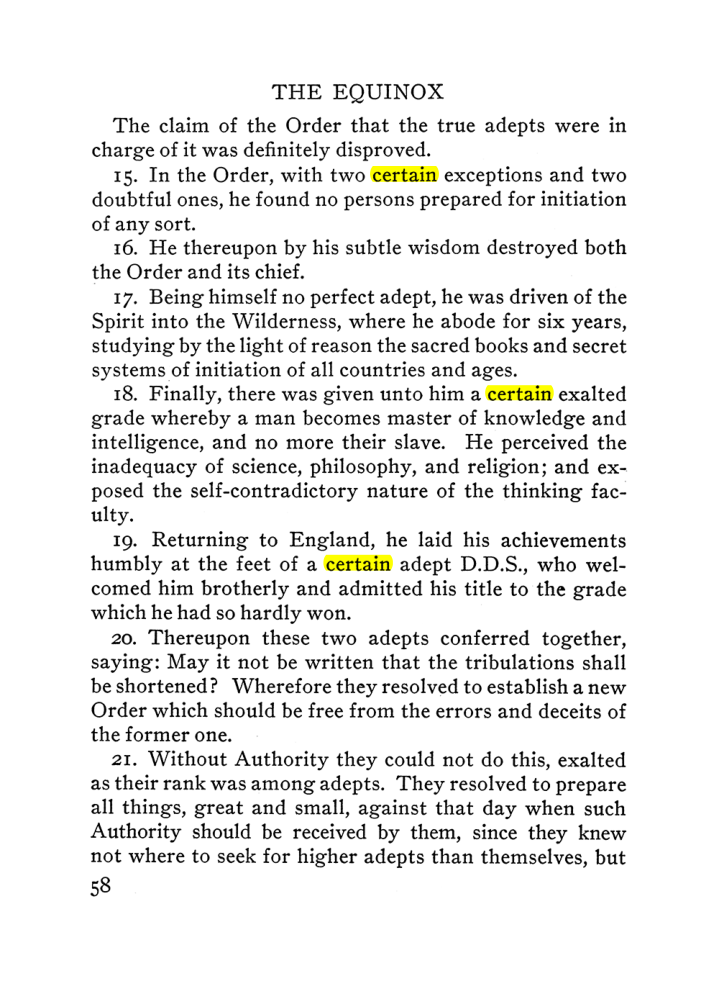 THE EQUINOX

The claim of the Order that the true adepts were in charge of it was definitely disproved.

15. In the Order, with two certain exceptions and two doubtful ones, he found no persons prepared for initiation of any sort.

16. He thereupon by his subtle wisdom destroyed both the Order and its chief.

17. Being himself no perfect adept, he was driven of the Spirit into the Wilderness, where he abode for six years, studying by the light of reason the sacred books and secret systems of initiation of all countries and ages.

18. Finally, there was given unto him a certain exalted grade whereby a man becomes master of knowledge and intelligence, and no more their slave. He perceived the inadequacy of science, philosophy, and religion; and exposed the self-contradictory nature of the thinking faculty.

19. Returning to England, he laid his achievements humbly at the feet of a certain adept D.D.S., who welcomed him brotherly and admitted his title to the grade which he had so hardly won.

20. Thereupon these two adepts conferred together, saying: May it not be written that the tribulations shall be shortened? Wherefore they resolved to establish a new Order which should be free from the errors and deceits of the former one.

21. Without Authority they could not do this, exalted as their rank was among adepts. They resolved to prepare all things, great and small, against that day when such Authority should be received by them, since they knew not where to seek for higher adepts than themselves, but

58